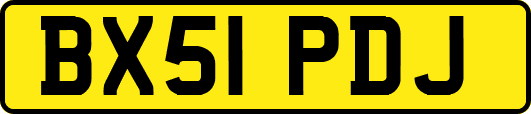 BX51 PDJ